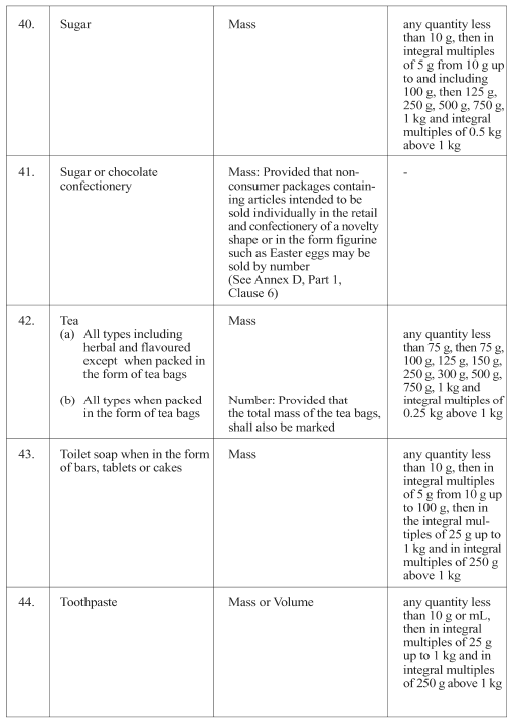 | 40. | Sugar | Mass | any quantity less than 10 g, then in integral multiples of 5 g from 10 g up to and including 100 g, then 125 g, 250 g, 500 g, 750 g, 1 kg and integral multiples of 0.5 kg above 1 kg |
|---|---|---|---|
| 41. | Sugar or chocolate confectionery | Mass: Provided that non-consumer packages containing articles intended to be sold individually in the retail and confectionery of a novelty shape or in the form figurine such as Easter eggs may be sold by number (See Annex D, Part 1, Clause 6) | - |
| 42. | Tea (a) All types including herbal and flavoured except when packed in the form of tea bags (b) All types when packed in the form of tea bags | Mass Number: Provided that the total mass of the tea bags, shall also be marked | any quantity less than 75 g, then 75 g, 100 g, 125 g, 150 g, 250 g, 300 g, 500 g, 750 g, 1 kg and integral multiples of 0.25 kg above 1 kg |
| 43. | Toilet soap when in the form of bars, tablets or cakes | Mass | any quantity less than 10 g, then in integral multiples of 5 g from 10 g up to 100 g, then in the integral multiples of 25 g up to 1 kg and in integral multiples of 250 g above 1 kg |
| 44. | Toothpaste | Mass or Volume | any quantity less than 10 g or mL, then in integral multiples of 25 g up to 1 kg and in integral multiples of 250 g above 1 kg |